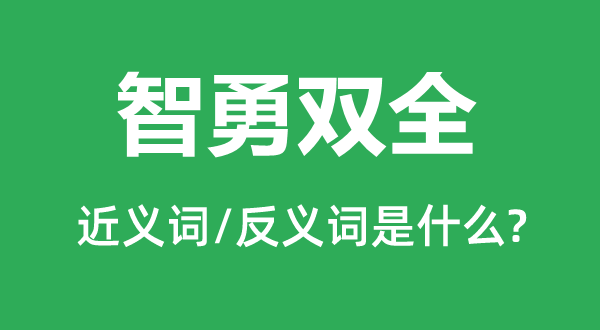 智勇双全

近义词/反义词是什么?